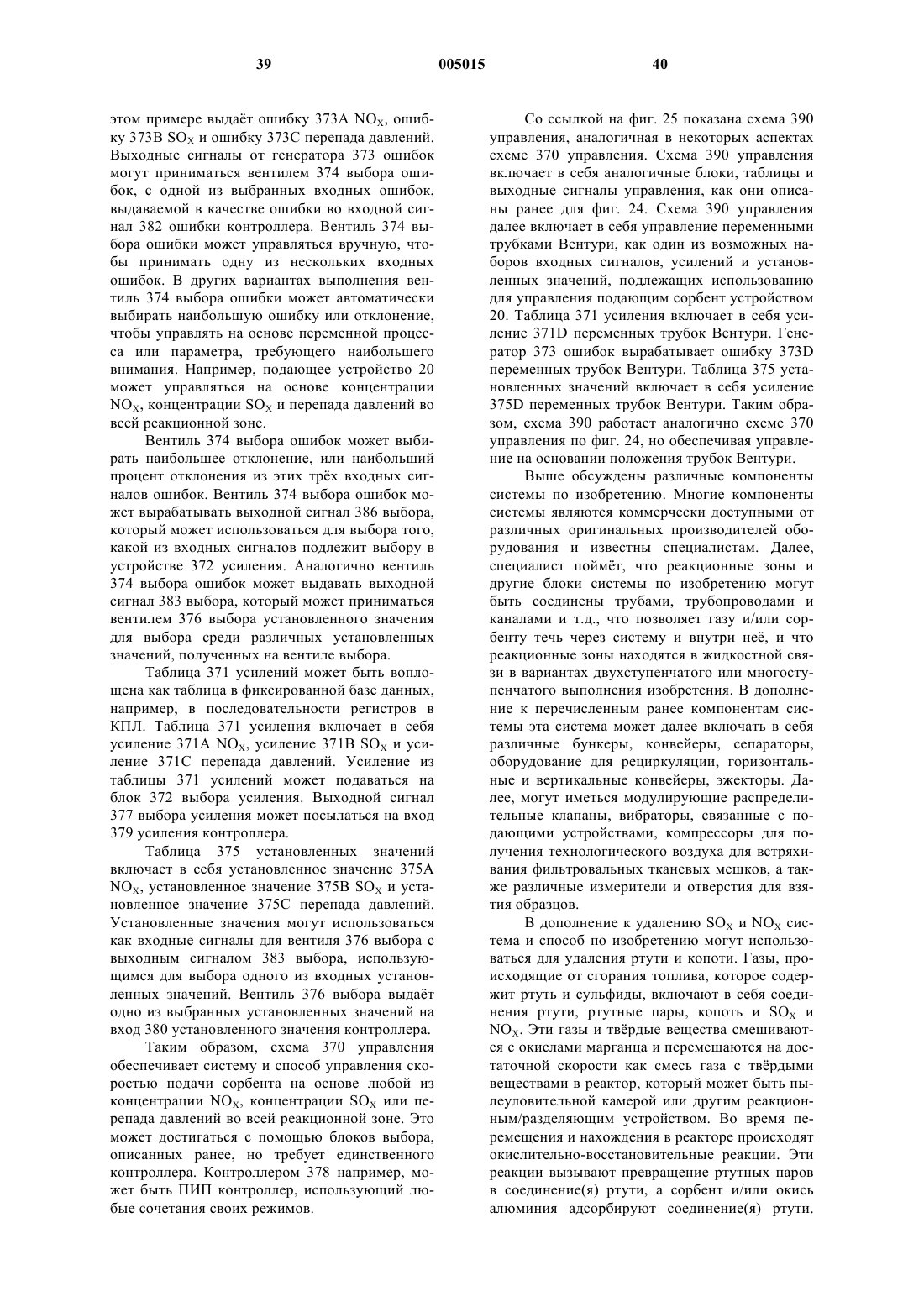 39 005015 40

этом примере выдаёт ошибку 373A $NO_X$, ошибку 373B $SO_X$ и ошибку 373C перепада давлений. Выходные сигналы от генератора 373 ошибок могут приниматься вентилем 374 выбора ошибок, с одной из выбранных входных ошибок, выдаваемой в качестве ошибки во входной сигнал 382 ошибки контроллера. Вентиль 374 выбора ошибки может управляться вручную, чтобы принимать одну из нескольких входных ошибок. В других вариантах выполнения вентиль 374 выбора ошибки может автоматически выбирать наибольшую ошибку или отклонение, чтобы управлять на основе переменной процесса или параметра, требующего наибольшего внимания. Например, подающее устройство 20 может управляться на основе концентрации $NO_X$, концентрации $SO_X$ и перепада давлений во всей реакционной зоне.

Вентиль 374 выбора ошибок может выбирать наибольшее отклонение, или наибольший процент отклонения из этих трёх входных сигналов ошибок. Вентиль 374 выбора ошибок может вырабатывать выходной сигнал 386 выбора, который может использоваться для выбора того, какой из входных сигналов подлежит выбору в устройстве 372 усиления. Аналогично вентиль 374 выбора ошибок может выдавать выходной сигнал 383 выбора, который может приниматься вентилем 376 выбора установленного значения для выбора среди различных установленных значений, полученных на вентиле выбора.

Таблица 371 усилений может быть воплощена как таблица в фиксированной базе данных, например, в последовательности регистров в КПЛ. Таблица 371 усиления включает в себя усиление 371A $NO_X$, усиление 371B $SO_X$ и усиление 371C перепада давлений. Усиление из таблицы 371 усилений может подаваться на блок 372 выбора усиления. Выходной сигнал 377 выбора усиления может посылаться на вход 379 усиления контроллера.

Таблица 375 установленных значений включает в себя установленное значение 375A $NO_X$, установленное значение 375B $SO_X$ и установленное значение 375C перепада давлений. Установленные значения могут использоваться как входные сигналы для вентиля 376 выбора с выходным сигналом 383 выбора, использующимся для выбора одного из входных установленных значений. Вентиль 376 выбора выдаёт одно из выбранных установленных значений на вход 380 установленного значения контроллера.

Таким образом, схема 370 управления обеспечивает систему и способ управления скоростью подачи сорбента на основе любой из концентрации $NO_X$, концентрации $SO_X$ или перепада давлений во всей реакционной зоне. Это может достигаться с помощью блоков выбора, описанных ранее, но требует единственного контроллера. Контроллером 378 например, может быть ПИП контроллер, использующий любые сочетания своих режимов.

Со ссылкой на фиг. 25 показана схема 390 управления, аналогичная в некоторых аспектах схеме 370 управления. Схема 390 управления включает в себя аналогичные блоки, таблицы и выходные сигналы управления, как они описаны ранее для фиг. 24. Схема 390 управления далее включает в себя управление переменными трубками Вентури, как один из возможных наборов входных сигналов, усилений и установленных значений, подлежащих использованию для управления подающим сорбент устройством 20. Таблица 371 усиления включает в себя усиление 371D переменных трубок Вентури. Генератор 373 ошибок вырабатывает ошибку 373D переменных трубок Вентури. Таблица 375 установленных значений включает в себя усиление 375D переменных трубок Вентури. Таким образом, схема 390 работает аналогично схеме 370 управления по фиг. 24, но обеспечивая управление на основании положения трубок Вентури.

Выше обсуждены различные компоненты системы по изобретению. Многие компоненты системы являются коммерчески доступными от различных оригинальных производителей оборудования и известны специалистам. Далее, специалист поймёт, что реакционные зоны и другие блоки системы по изобретению могут быть соединены трубами, трубопроводами и каналами и т.д., что позволяет газу и/или сорбенту течь через систему и внутри неё, и что реакционные зоны находятся в жидкостной связи в вариантах двухступенчатого или многоступенчатого выполнения изобретения. В дополнение к перечисленным ранее компонентам системы эта система может далее включать в себя различные бункеры, конвейеры, сепараторы, оборудование для рециркуляции, горизонтальные и вертикальные конвейеры, эжекторы. Далее, могут иметься модулирующие распределительные клапаны, вибраторы, связанные с подающими устройствами, компрессоры для получения технологического воздуха для встряхивания фильтровальных тканевых мешков, а также различные измерители и отверстия для взятия образцов.

В дополнение к удалению $SO_X$ и $NO_X$ система и способ по изобретению могут использоваться для удаления ртути и копоти. Газы, происходящие от сгорания топлива, которое содержит ртуть и сульфиды, включают в себя соединения ртути, ртутные пары, копоть и $SO_X$ и $NO_X$. Эти газы и твёрдые вещества смешиваются с окислами марганца и перемещаются на достаточной скорости как смесь газа с твёрдыми веществами в реактор, который может быть пылеуловительной камерой или другим реакционным/разделяющим устройством. Во время перемещения и нахождения в реакторе происходят окислительно-восстановительные реакции. Эти реакции вызывают превращение ртутных паров в соединение(я) ртути, а сорбент и/или окись алюминия адсорбируют соединение(я) ртути.